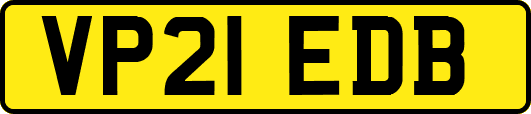 VP21 EDB